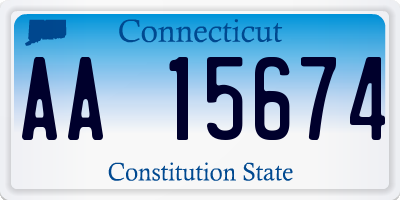 Connecticut

AA 15674

Constitution State